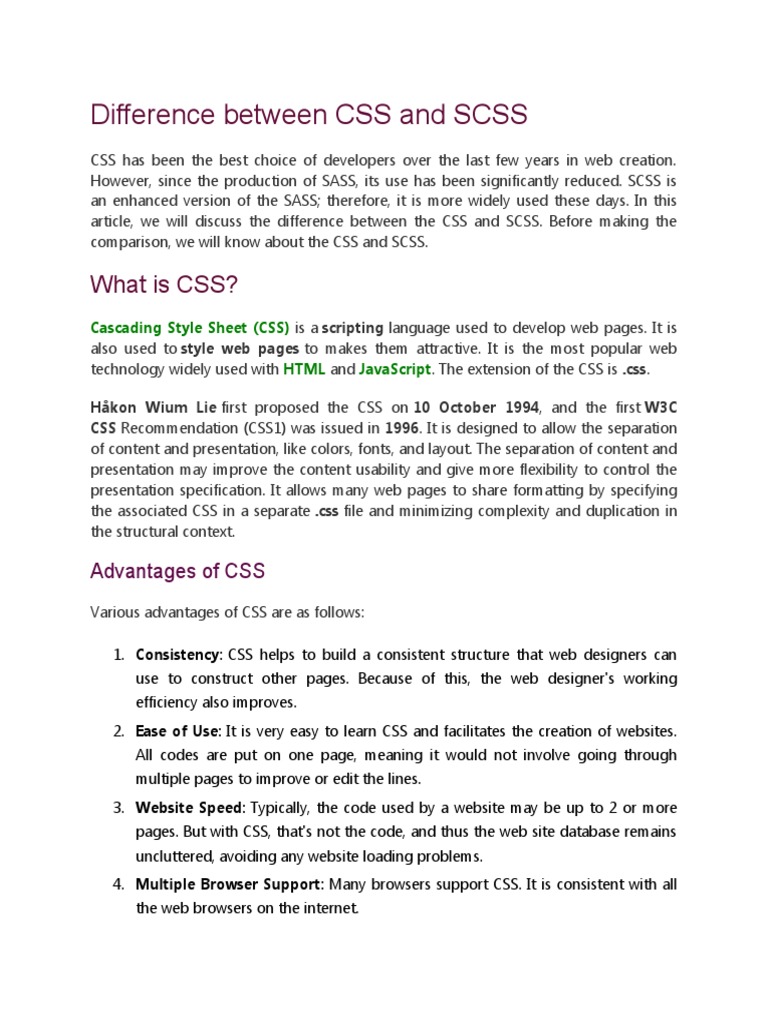 Difference between CSS and SCSS

CSS has been the best choice of developers over the last few years in web creation. However, since the production of SASS, its use has been significantly reduced. SCSS is an enhanced version of the SASS; therefore, it is more widely used these days. In this article, we will discuss the difference between the CSS and SCSS. Before making the comparison, we will know about the CSS and SCSS.

What is CSS?

Cascading Style Sheet (CSS) is a scripting language used to develop web pages. It is also used to style web pages to makes them attractive. It is the most popular web technology widely used with HTML and JavaScript. The extension of the CSS is .css.

Håkon Wium Lie first proposed the CSS on 10 October 1994, and the first W3C CSS Recommendation (CSS1) was issued in 1996. It is designed to allow the separation of content and presentation, like colors, fonts, and layout. The separation of content and presentation may improve the content usability and give more flexibility to control the presentation specification. It allows many web pages to share formatting by specifying the associated CSS in a separate .css file and minimizing complexity and duplication in the structural context.

Advantages of CSS

Various advantages of CSS are as follows:

1. Consistency: CSS helps to build a consistent structure that web designers can use to construct other pages. Because of this, the web designer's working efficiency also improves.

2. Ease of Use: It is very easy to learn CSS and facilitates the creation of websites. All codes are put on one page, meaning it would not involve going through multiple pages to improve or edit the lines.

3. Website Speed: Typically, the code used by a website may be up to 2 or more pages. But with CSS, that's not the code, and thus the web site database remains uncluttered, avoiding any website loading problems.

4. Multiple Browser Support: Many browsers support CSS. It is consistent with all the web browsers on the internet.